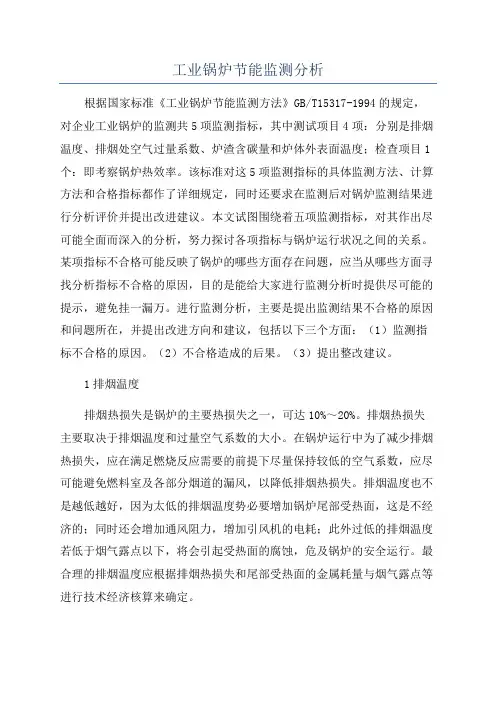 工业锅炉节能监测分析

根据国家标准《工业锅炉节能监测方法》GB/T15317-1994的规定，对企业工业锅炉的监测共5项监测指标，其中测试项目4项：分别是排烟温度、排烟处空气过量系数、炉渣含碳量和炉体外表面温度；检查项目1个：即考察锅炉热效率。该标准对这5项监测指标的具体监测方法、计算方法和合格指标都作了详细规定，同时还要求在监测后对锅炉监测结果进行分析评价并提出改进建议。本文试图围绕着五项监测指标，对其作出尽可能全面而深入的分析，努力探讨各项指标与锅炉运行状况之间的关系。某项指标不合格可能反映了锅炉的哪些方面存在问题，应当从哪些方面寻找分析指标不合格的原因，目的是能给大家进行监测分析时提供尽可能的提示，避免挂一漏万。进行监测分析，主要是提出监测结果不合格的原因和问题所在，并提出改进方向和建议，包括以下三个方面：（1）监测指标不合格的原因。（2）不合格造成的后果。（3）提出整改建议。

1排烟温度

排烟热损失是锅炉的主要热损失之一，可达10%～20%。排烟热损失主要取决于排烟温度和过量空气系数的大小。在锅炉运行中为了减少排烟热损失，应在满足燃烧反应需要的前提下尽量保持较低的空气系数，应尽可能避免燃料室及各部分烟道的漏风，以降低排烟热损失。排烟温度也不是越低越好，因为太低的排烟温度势必要增加锅炉尾部受热面，这是不经济的；同时还会增加通风阻力，增加引风机的电耗；此外过低的排烟温度若低于烟气露点以下，将会引起受热面的腐蚀，危及锅炉的安全运行。最合理的排烟温度应根据排烟热损失和尾部受热面的金属耗量与烟气露点等进行技术经济核算来确定。